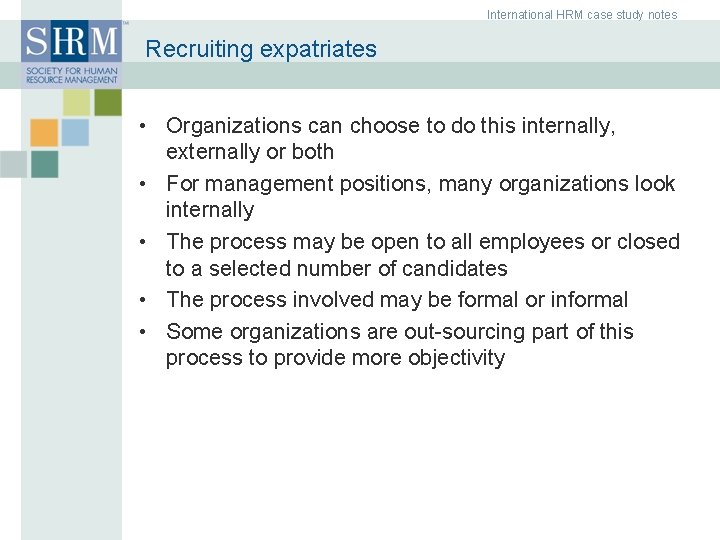 International HRM case study notes

SHRM

SOCIETY FOR HUMAN RESOURCE MANAGEMENT

Recruiting expatriates

• Organizations can choose to do this internally, externally or both
• For management positions, many organizations look internally
• The process may be open to all employees or closed to a selected number of candidates
• The process involved may be formal or informal
• Some organizations are out-sourcing part of this process to provide more objectivity